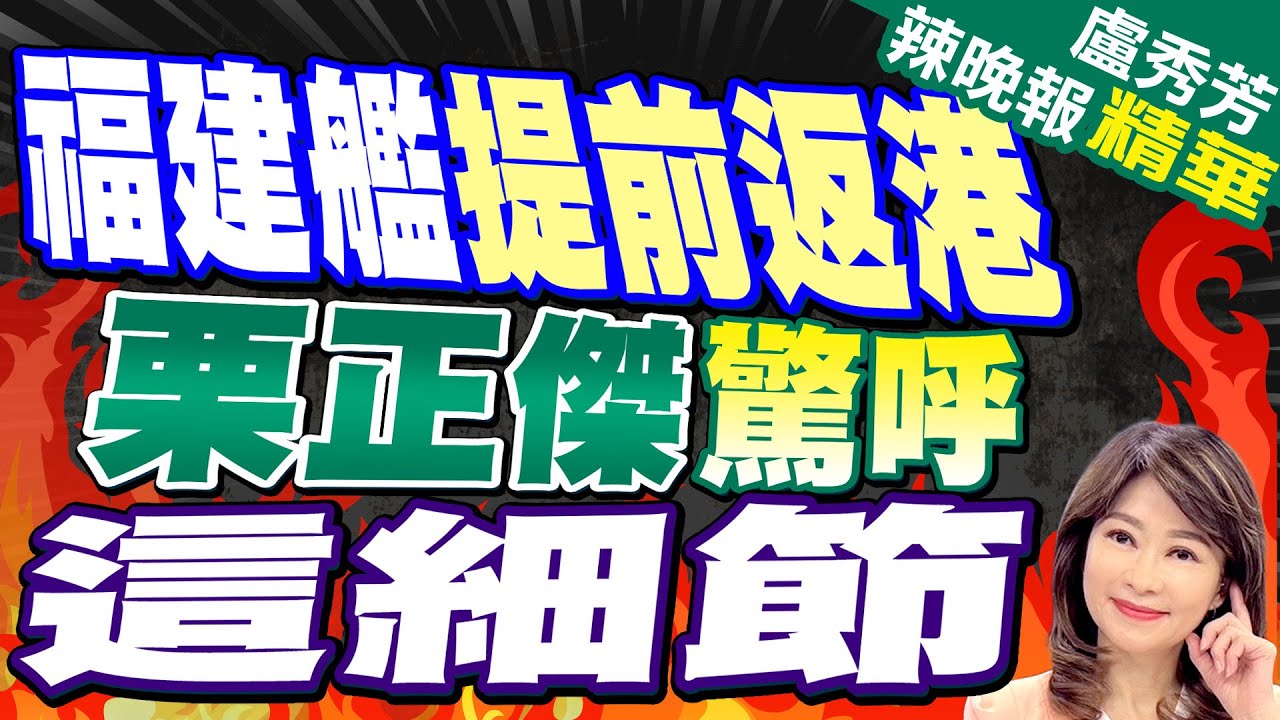 盧秀芳
辣晚報 精華

福建艦提前返港
栗正傑驚呼
這細節